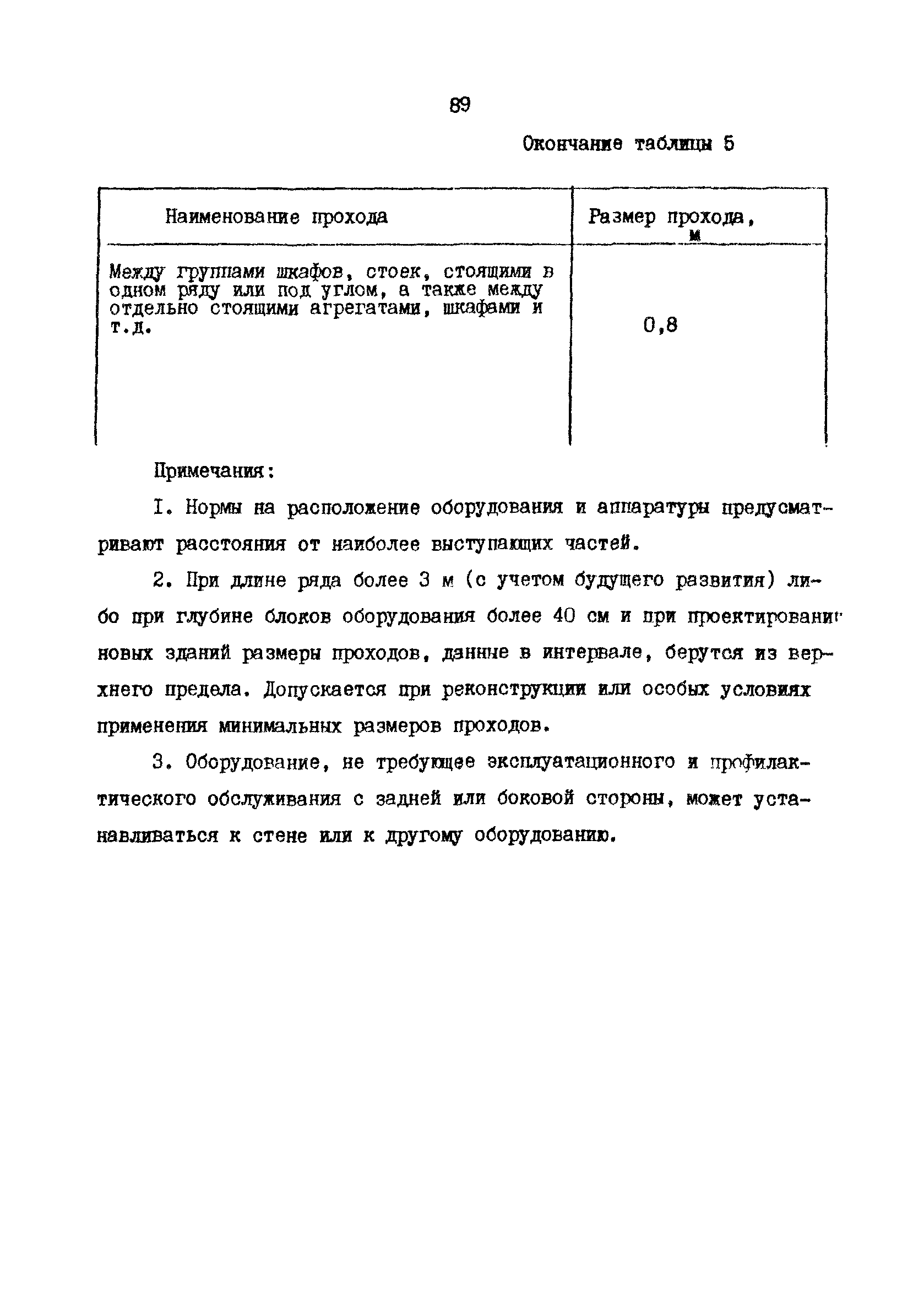 89

Окончание таблицы 5

| Наименование прохода | Размер прохода, м |
|---|---|
| Между группами шкафов, стоек, стоящими в одном ряду или под углом, а также между отдельно стоящими агрегатами, шкафами и т.д. | 0,8 |

Примечания:

I. Нормы на расположение оборудования и аппаратуры предусматривают расстояния от наиболее выступающих частей.

2. При длине ряда более 3 м (с учетом будущего развития) либо при глубине блоков оборудования более 40 см и при проектировании новых зданий размеры проходов, данные в интервале, берутся из верхнего предела. Допускается при реконструкции или особых условиях применения минимальных размеров проходов.

3. Оборудование, не требующее эксплуатационного и профилактического обслуживания с задней или боковой стороны, может устанавливаться к стене или к другому оборудованию.